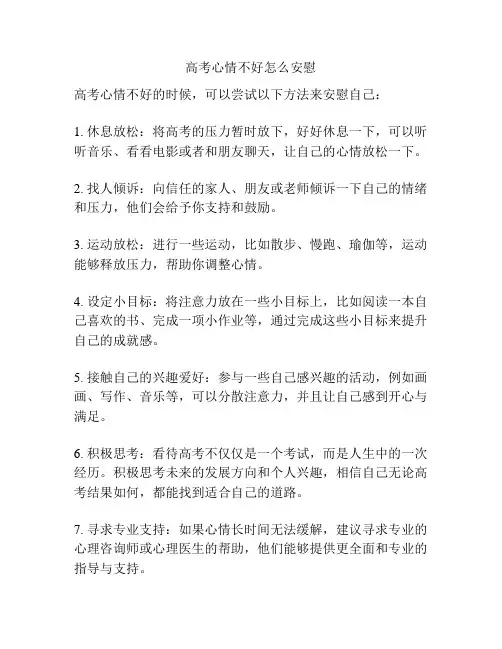 高考心情不好怎么安慰

高考心情不好的时候，可以尝试以下方法来安慰自己：

1. 休息放松：将高考的压力暂时放下，好好休息一下，可以听听音乐、看看电影或者和朋友聊天，让自己的心情放松一下。

2. 找人倾诉：向信任的家人、朋友或老师倾诉一下自己的情绪和压力，他们会给予你支持和鼓励。

3. 运动放松：进行一些运动，比如散步、慢跑、瑜伽等，运动能够释放压力，帮助你调整心情。

4. 设定小目标：将注意力放在一些小目标上，比如阅读一本自己喜欢的书、完成一项小作业等，通过完成这些小目标来提升自己的成就感。

5. 接触自己的兴趣爱好：参与一些自己感兴趣的活动，例如画画、写作、音乐等，可以分散注意力，并且让自己感到开心与满足。

6. 积极思考：看待高考不仅仅是一个考试，而是人生中的一次经历。积极思考未来的发展方向和个人兴趣，相信自己无论高考结果如何，都能找到适合自己的道路。

7. 寻求专业支持：如果心情长时间无法缓解，建议寻求专业的心理咨询师或心理医生的帮助，他们能够提供更全面和专业的指导与支持。